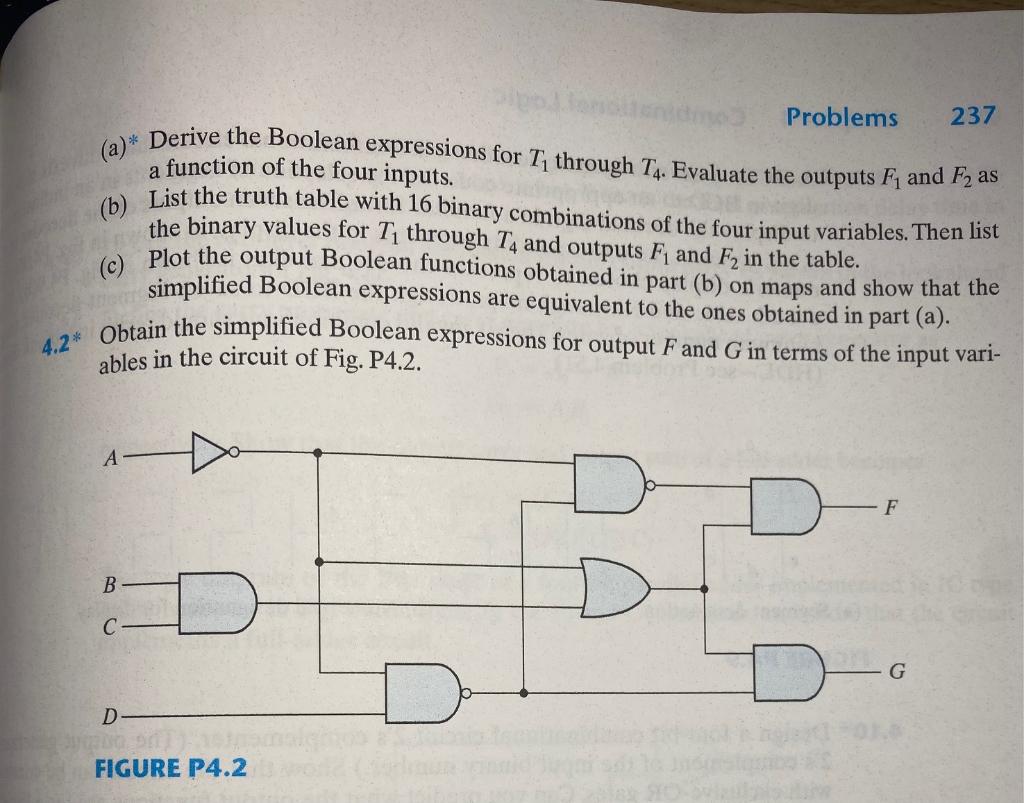 Problems 237

(a)* Derive the Boolean expressions for $T_1$ through $T_4$. Evaluate the outputs $F_1$ and $F_2$ as a function of the four inputs.

(b) List the truth table with 16 binary combinations of the four input variables. Then list the binary values for $T_1$ through $T_4$ and outputs $F_1$ and $F_2$ in the table.

(c) Plot the output Boolean functions obtained in part (b) on maps and show that the simplified Boolean expressions are equivalent to the ones obtained in part (a).

4.2* Obtain the simplified Boolean expressions for output $F$ and $G$ in terms of the input variables in the circuit of Fig. P4.2.

A

B

C

D

F

G

FIGURE P4.2